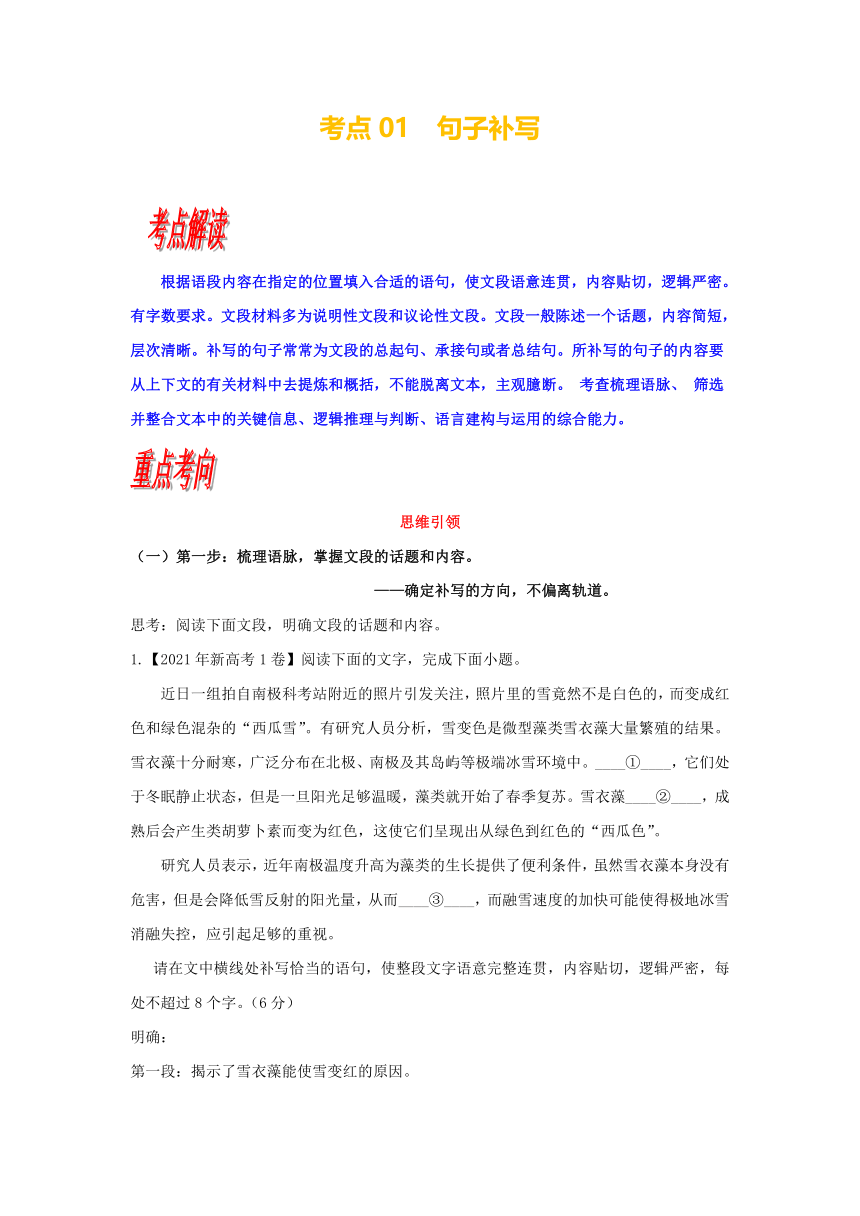 考点 01　句子补写

考点解读

根据语段内容在指定的位置填入合适的语句，使文段语意连贯，内容贴切，逻辑严密。有字数要求。文段材料多为说明性文段和议论性文段。文段一般陈述一个话题，内容简短，层次清晰。补写的句子常常为文段的总起句、承接句或者总结句。所补写的句子的内容要从上下文的有关材料中去提炼和概括，不能脱离文本，主观臆断。 考查梳理语脉、 筛选并整合文本中的关键信息、逻辑推理与判断、语言建构与运用的综合能力。

重点考向

思维引领

（一）第一步：梳理语脉，掌握文段的话题和内容。

——确定补写的方向，不偏离轨道。

思考：阅读下面文段，明确文段的话题和内容。

1.【2021 年新高考 1 卷】阅读下面的文字，完成下面小题。

近日一组拍自南极科考站附近的照片引发关注，照片里的雪竟然不是白色的，而变成红色和绿色混杂的“西瓜雪”。有研究人员分析，雪变色是微型藻类雪衣藻大量繁殖的结果。雪衣藻十分耐寒，广泛分布在北极、南极及其岛屿等极端冰雪环境中。____①____，它们处于冬眠静止状态，但是一旦阳光足够温暖，藻类就开始了春季复苏。雪衣藻____②____，成熟后会产生类胡萝卜素而变为红色，这使它们呈现出从绿色到红色的“西瓜色”。

研究人员表示，近年南极温度升高为藻类的生长提供了便利条件，虽然雪衣藻本身没有危害，但是会降低雪反射的阳光量，从而____③____，而融雪速度的加快可能使得极地冰雪消融失控，应引起足够的重视。

请在文中横线处补写恰当的语句，使整段文字语意完整连贯，内容贴切，逻辑严密，每处不超过 8 个字。（6 分）

明确：

第一段：揭示了雪衣藻能使雪变红的原因。